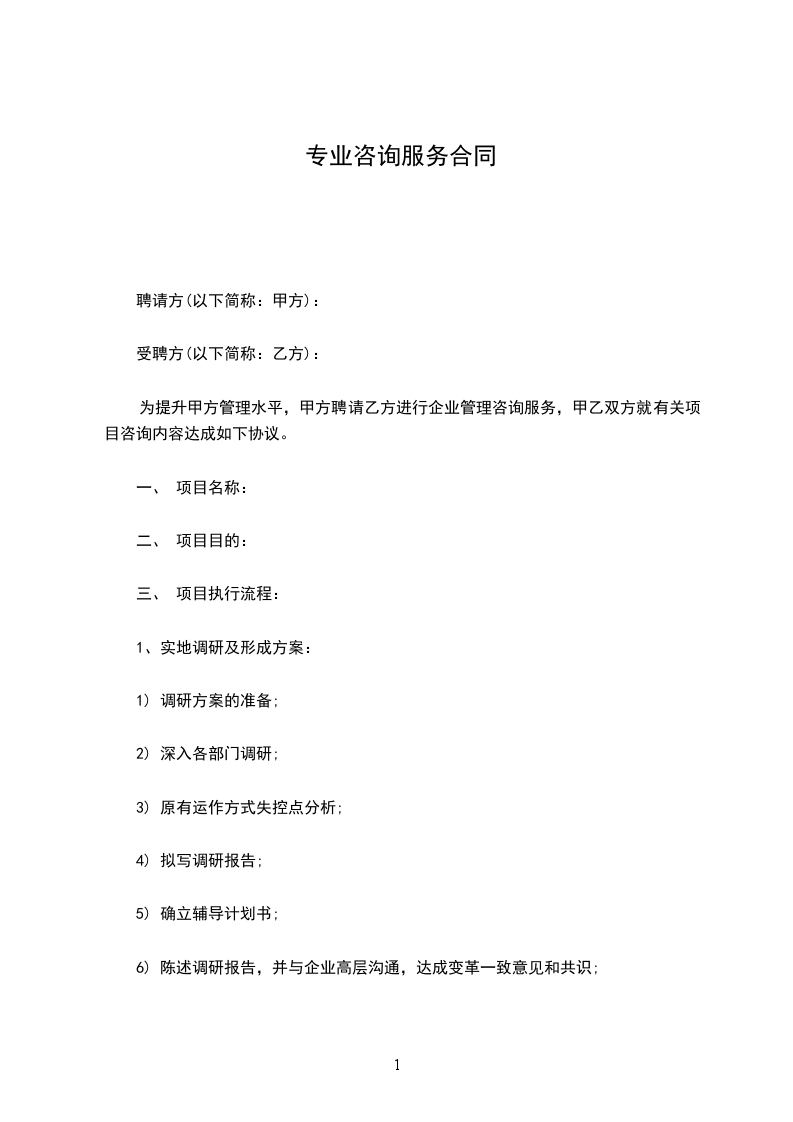 专业咨询服务合同

聘请方(以下简称：甲方)：

受聘方(以下简称：乙方)：

为提升甲方管理水平，甲方聘请乙方进行企业管理咨询服务，甲乙双方就有关项目咨询内容达成如下协议。

一、 项目名称：

二、 项目目的：

三、 项目执行流程：

1、实地调研及形成方案：

1) 调研方案的准备;

2) 深入各部门调研;

3) 原有运作方式失控点分析;

4) 拟写调研报告;

5) 确立辅导计划书;

6) 陈述调研报告，并与企业高层沟通，达成变革一致意见和共识;

1